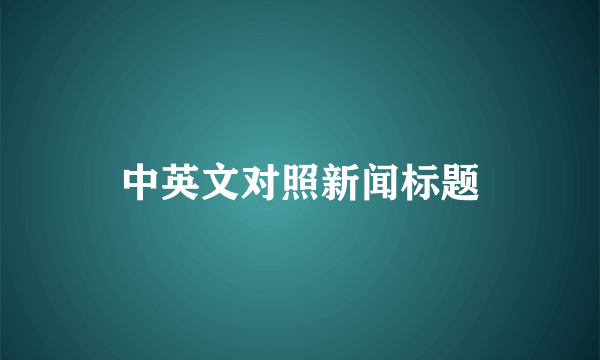 中英文对照新闻标题